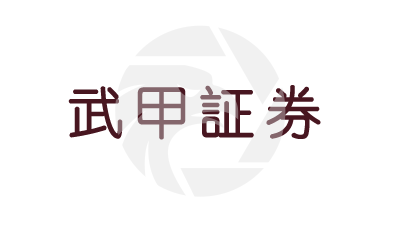 武甲証券